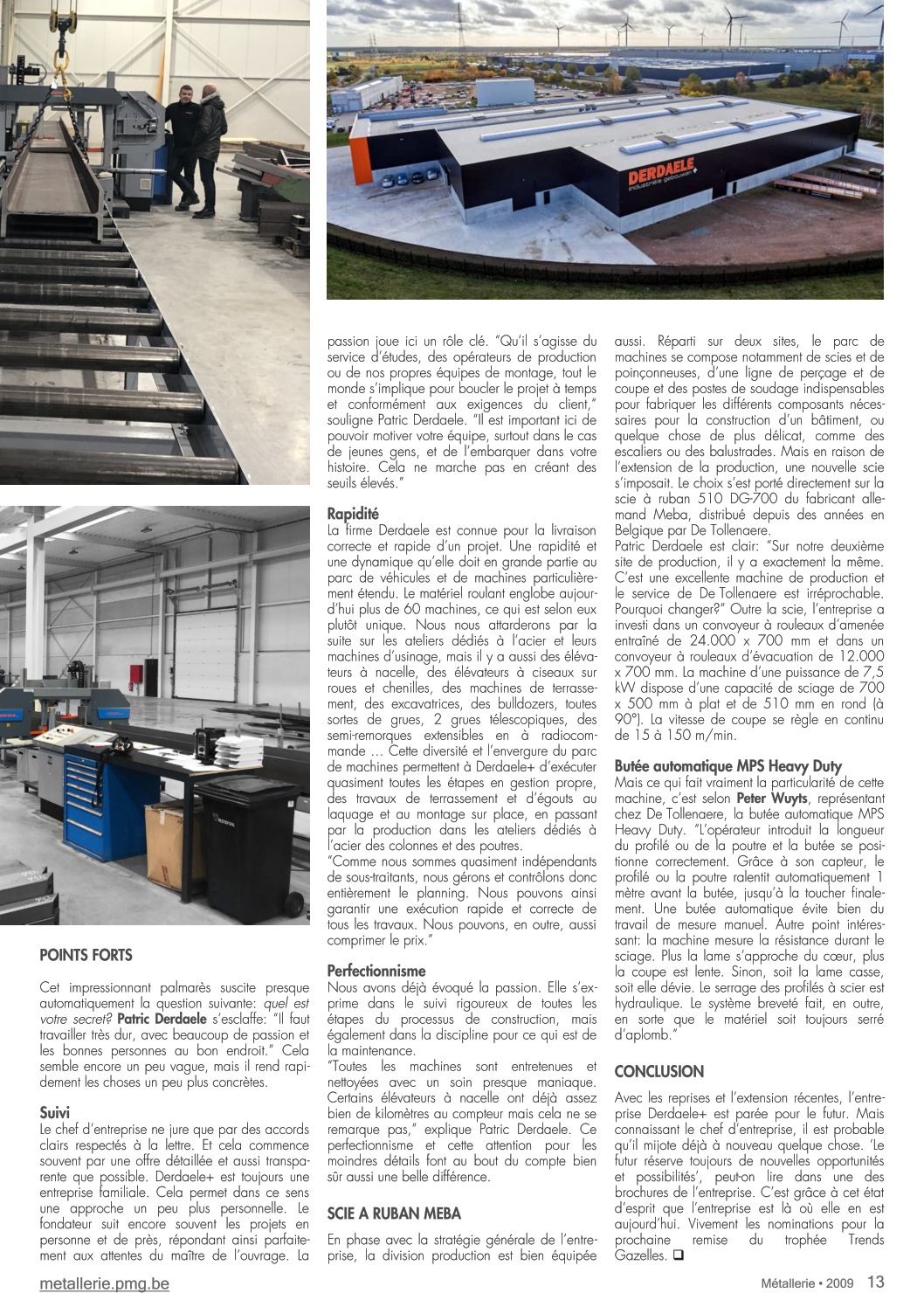 DERDAELE
industriële gebouwen

POINTS FORTS

Cet impressionnant palmarès suscite presque automatiquement la question suivante: quel est votre secret? Patric Derdaele s'esclaffe: "Il faut travailler très dur, avec beaucoup de passion et les bonnes personnes au bon endroit." Cela semble encore un peu vague, mais il rend rapidement les choses un peu plus concrètes.

Suivi
Le chef d'entreprise ne jure que par des accords clairs respectés à la lettre. Et cela commence souvent par une offre détaillée et aussi transparente que possible. Derdaele+ est toujours une entreprise familiale. Cela permet dans ce sens une approche un peu plus personnelle. Le fondateur suit encore souvent les projets en personne et de près, répondant ainsi parfaitement aux attentes du maître de l'ouvrage. La passion joue ici un rôle clé. "Qu'il s'agisse du service d'études, des opérateurs de production ou de nos propres équipes de montage, tout le monde s'implique pour boucler le projet à temps et conformément aux exigences du client," souligne Patric Derdaele. "Il est important ici de pouvoir motiver votre équipe, surtout dans le cas de jeunes gens, et de l'embarquer dans votre histoire. Cela ne marche pas en créant des seuils élevés."

Rapidité
La firme Derdaele est connue pour la livraison correcte et rapide d'un projet. Une rapidité et une dynamique qu'elle doit en grande partie au parc de véhicules et de machines particulièrement étendu. Le matériel roulant englobe aujourd'hui plus de 60 machines, ce qui est selon eux plutôt unique. Nous nous attarderons par la suite sur les ateliers dédiés à l'acier et leurs machines d'usinage, mais il y a aussi des élévateurs à nacelle, des élévateurs à ciseaux sur roues et chenilles, des machines de terrassement, des excavatrices, des bulldozers, toutes sortes de grues, 2 grues télescopiques, des semi-remorques extensibles en à radiocommande … Cette diversité et l'envergure du parc de machines permettent à Derdaele+ d'exécuter quasiment toutes les étapes en gestion propre, des travaux de terrassement et d'égouts au laquage et au montage sur place, en passant par la production dans les ateliers dédiés à l'acier des colonnes et des poutres.
"Comme nous sommes quasiment indépendants de sous-traitants, nous gérons et contrôlons donc entièrement le planning. Nous pouvons ainsi garantir une exécution rapide et correcte de tous les travaux. Nous pouvons, en outre, aussi comprimer le prix."

Perfectionnisme
Nous avons déjà évoqué la passion. Elle s'exprime dans le suivi rigoureux de toutes les étapes du processus de construction, mais également dans la discipline pour ce qui est de la maintenance.
"Toutes les machines sont entretenues et nettoyées avec un soin presque maniaque. Certains élévateurs à nacelle ont déjà assez bien de kilomètres au compteur mais cela ne se remarque pas," explique Patric Derdaele. Ce perfectionnisme et cette attention pour les moindres détails font au bout du compte bien sûr aussi une belle différence.

SCIE A RUBAN MEBA

En phase avec la stratégie générale de l'entreprise, la division production est bien équipée aussi. Réparti sur deux sites, le parc de machines se compose notamment de scies et de poinçonneuses, d'une ligne de perçage et de coupe et des postes de soudage indispensables pour fabriquer les différents composants nécessaires pour la construction d'un bâtiment, ou quelque chose de plus délicat, comme des escaliers ou des balustrades. Mais en raison de l'extension de la production, une nouvelle scie s'imposait. Le choix s'est porté directement sur la scie à ruban 510 DG-700 du fabricant allemand Meba, distribué depuis des années en Belgique par De Tollenaere.
Patric Derdaele est clair: "Sur notre deuxième site de production, il y a exactement la même. C'est une excellente machine de production et le service de De Tollenaere est irréprochable. Pourquoi changer?" Outre la scie, l'entreprise a investi dans un convoyeur à rouleaux d'amenée entraîné de 24.000 x 700 mm et dans un convoyeur à rouleaux d'évacuation de 12.000 x 700 mm. La machine d'une puissance de 7,5 kW dispose d'une capacité de sciage de 700 x 500 mm à plat et de 510 mm en rond (à 90°). La vitesse de coupe se règle en continu de 15 à 150 m/min.

Butée automatique MPS Heavy Duty
Mais ce qui fait vraiment la particularité de cette machine, c'est selon Peter Wuyts, représentant chez De Tollenaere, la butée automatique MPS Heavy Duty. "L'opérateur introduit la longueur du profilé ou de la poutre et la butée se positionne correctement. Grâce à son capteur, le profilé ou la poutre ralentit automatiquement 1 mètre avant la butée, jusqu'à la toucher finalement. Une butée automatique évite bien du travail de mesure manuel. Autre point intéressant: la machine mesure la résistance durant le sciage. Plus la lame s'approche du cœur, plus la coupe est lente. Sinon, soit la lame casse, soit elle dévie. Le serrage des profilés à scier est hydraulique. Le système breveté fait, en outre, en sorte que le matériel soit toujours serré d'aplomb."

CONCLUSION

Avec les reprises et l'extension récentes, l'entreprise Derdaele+ est parée pour le futur. Mais connaissant le chef d'entreprise, il est probable qu'il mijote déjà à nouveau quelque chose. 'Le futur réserve toujours de nouvelles opportunités et possibilités', peut-on lire dans une des brochures de l'entreprise. C'est grâce à cet état d'esprit que l'entreprise est là où elle en est aujourd'hui. Vivement les nominations pour la prochaine remise du trophée Trends Gazelles. ❑

metallerie.pmg.be
Métallerie • 2009 13